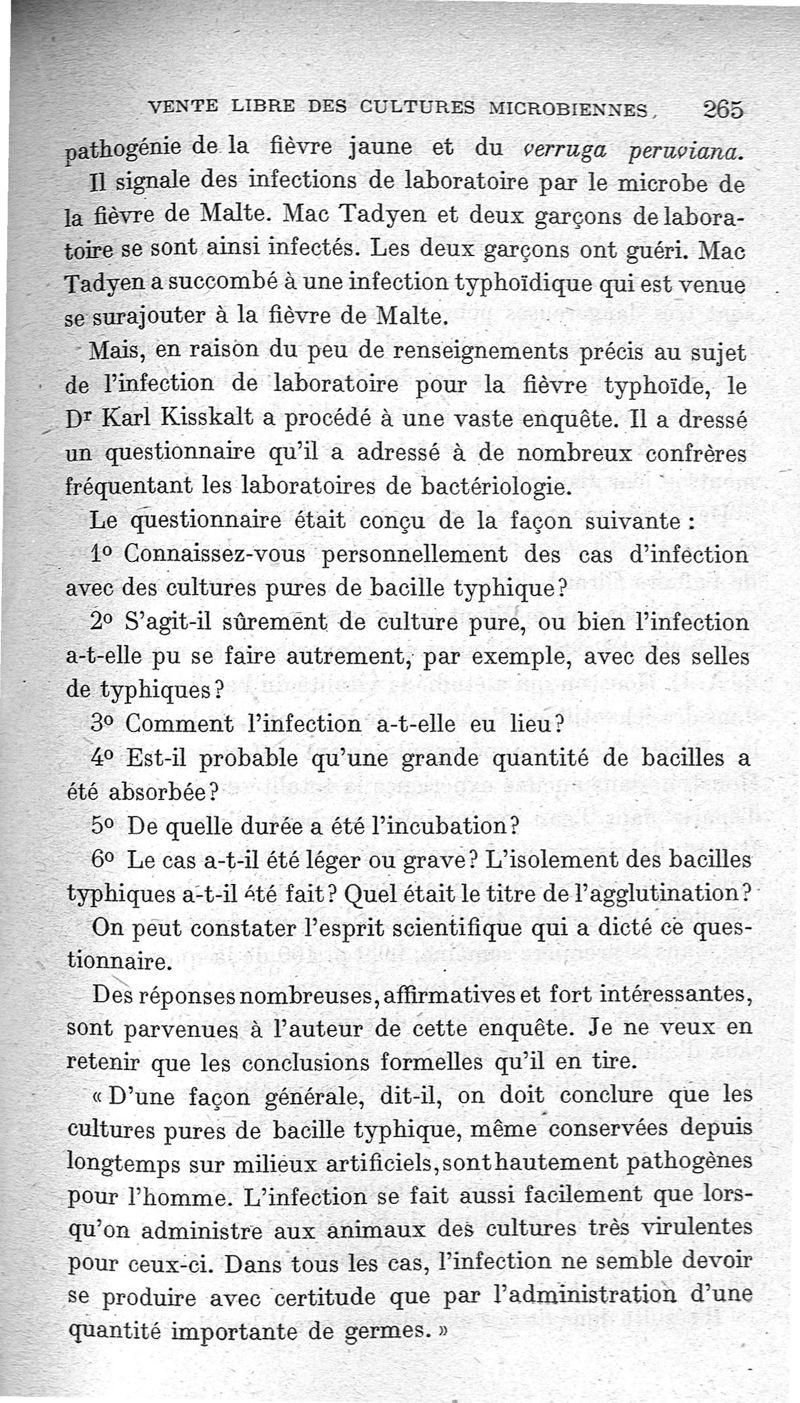 VENTE LIBRE DES CULTURES MICROBIENNES. 265

pathogénie de la fièvre jaune et du verruga peruviana.

Il signale des infections de laboratoire par le microbe de la fièvre de Malte. Mac Tadyen et deux garçons de laboratoire se sont ainsi infectés. Les deux garçons ont guéri. Mac Tadyen a succombé à une infection typhoïdique qui est venue se surajouter à la fièvre de Malte.

Mais, en raison du peu de renseignements précis au sujet de l'infection de laboratoire pour la fièvre typhoïde, le Dr Karl Kisskalt a procédé à une vaste enquête. Il a dressé un questionnaire qu'il a adressé à de nombreux confrères fréquentant les laboratoires de bactériologie.

Le questionnaire était conçu de la façon suivante :

1° Connaissez-vous personnellement des cas d'infection avec des cultures pures de bacille typhique?

2° S'agit-il sûrement de culture pure, ou bien l'infection a-t-elle pu se faire autrement, par exemple, avec des selles de typhiques?

3° Comment l'infection a-t-elle eu lieu?

4° Est-il probable qu'une grande quantité de bacilles a été absorbée?

5° De quelle durée a été l'incubation?

6° Le cas a-t-il été léger ou grave? L'isolement des bacilles typhiques a-t-il été fait? Quel était le titre de l'agglutination?

On peut constater l'esprit scientifique qui a dicté ce questionnaire.

Des réponses nombreuses, affirmatives et fort intéressantes, sont parvenues à l'auteur de cette enquête. Je ne veux en retenir que les conclusions formelles qu'il en tire.

« D'une façon générale, dit-il, on doit conclure que les cultures pures de bacille typhique, même conservées depuis longtemps sur milieux artificiels, sont hautement pathogènes pour l'homme. L'infection se fait aussi facilement que lorsqu'on administre aux animaux des cultures très virulentes pour ceux-ci. Dans tous les cas, l'infection ne semble devoir se produire avec certitude que par l'administration d'une quantité importante de germes. »